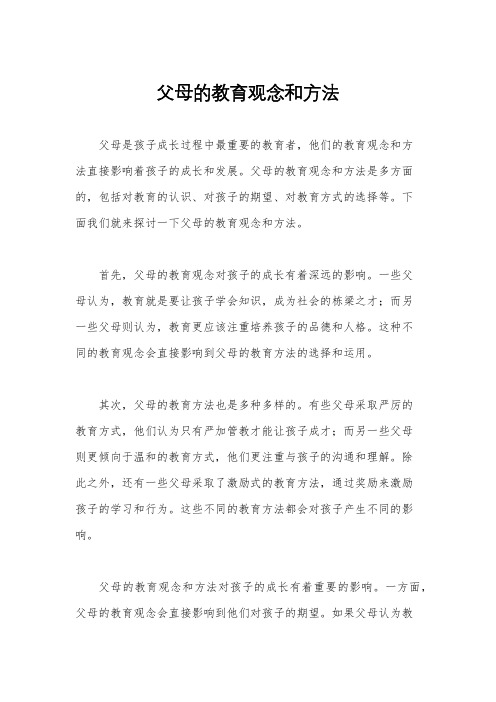 父母的教育观念和方法

父母是孩子成长过程中最重要的教育者，他们的教育观念和方法直接影响着孩子的成长和发展。父母的教育观念和方法是多方面的，包括对教育的认识、对孩子的期望、对教育方式的选择等。下面我们就来探讨一下父母的教育观念和方法。

首先，父母的教育观念对孩子的成长有着深远的影响。一些父母认为，教育就是要让孩子学会知识，成为社会的栋梁之才；而另一些父母则认为，教育更应该注重培养孩子的品德和人格。这种不同的教育观念会直接影响到父母的教育方法的选择和运用。

其次，父母的教育方法也是多种多样的。有些父母采取严厉的教育方式，他们认为只有严加管教才能让孩子成才；而另一些父母则更倾向于温和的教育方式，他们更注重与孩子的沟通和理解。除此之外，还有一些父母采取了激励式的教育方法，通过奖励来激励孩子的学习和行为。这些不同的教育方法都会对孩子产生不同的影响。

父母的教育观念和方法对孩子的成长有着重要的影响。一方面，父母的教育观念会直接影响到他们对孩子的期望。如果父母认为教